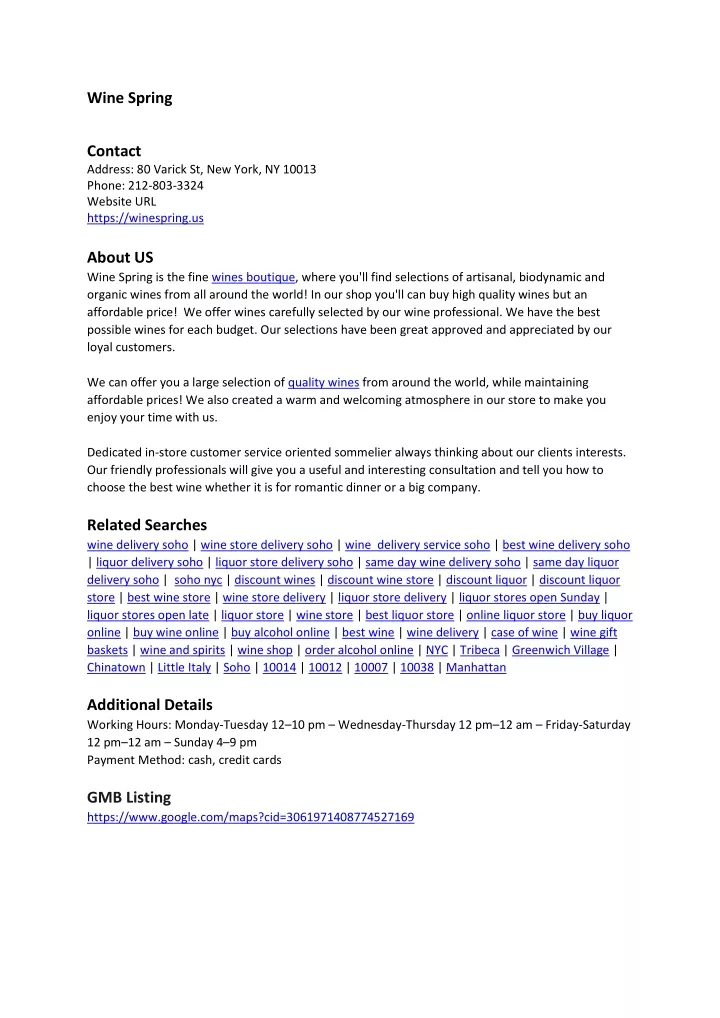 Wine Spring

Contact
Address: 80 Varick St, New York, NY 10013
Phone: 212-803-3324
Website URL
https://winespring.us

About US
Wine Spring is the fine wines boutique, where you'll find selections of artisanal, biodynamic and organic wines from all around the world! In our shop you'll can buy high quality wines but an affordable price! We offer wines carefully selected by our wine professional. We have the best possible wines for each budget. Our selections have been great approved and appreciated by our loyal customers.

We can offer you a large selection of quality wines from around the world, while maintaining affordable prices! We also created a warm and welcoming atmosphere in our store to make you enjoy your time with us.

Dedicated in-store customer service oriented sommelier always thinking about our clients interests. Our friendly professionals will give you a useful and interesting consultation and tell you how to choose the best wine whether it is for romantic dinner or a big company.

Related Searches
wine delivery soho | wine store delivery soho | wine delivery service soho | best wine delivery soho | liquor delivery soho | liquor store delivery soho | same day wine delivery soho | same day liquor delivery soho | soho nyc | discount wines | discount wine store | discount liquor | discount liquor store | best wine store | wine store delivery | liquor store delivery | liquor stores open Sunday | liquor stores open late | liquor store | wine store | best liquor store | online liquor store | buy liquor online | buy wine online | buy alcohol online | best wine | wine delivery | case of wine | wine gift baskets | wine and spirits | wine shop | order alcohol online | NYC | Tribeca | Greenwich Village | Chinatown | Little Italy | Soho | 10014 | 10012 | 10007 | 10038 | Manhattan

Additional Details
Working Hours: Monday-Tuesday 12–10 pm – Wednesday-Thursday 12 pm–12 am – Friday-Saturday 12 pm–12 am – Sunday 4–9 pm
Payment Method: cash, credit cards

GMB Listing
https://www.google.com/maps?cid=3061971408774527169